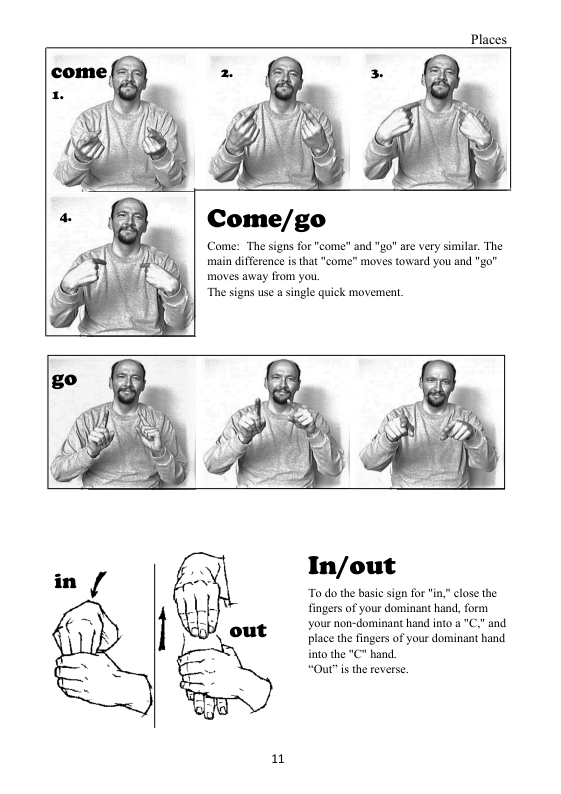 Places

come

1.

2.

3.

4.

Come/go

Come: The signs for "come" and "go" are very similar. The main difference is that "come" moves toward you and "go" moves away from you.
The signs use a single quick movement.

go

in

out

In/out

To do the basic sign for "in," close the fingers of your dominant hand, form your non-dominant hand into a "C," and place the fingers of your dominant hand into the "C" hand.
“Out” is the reverse.

11